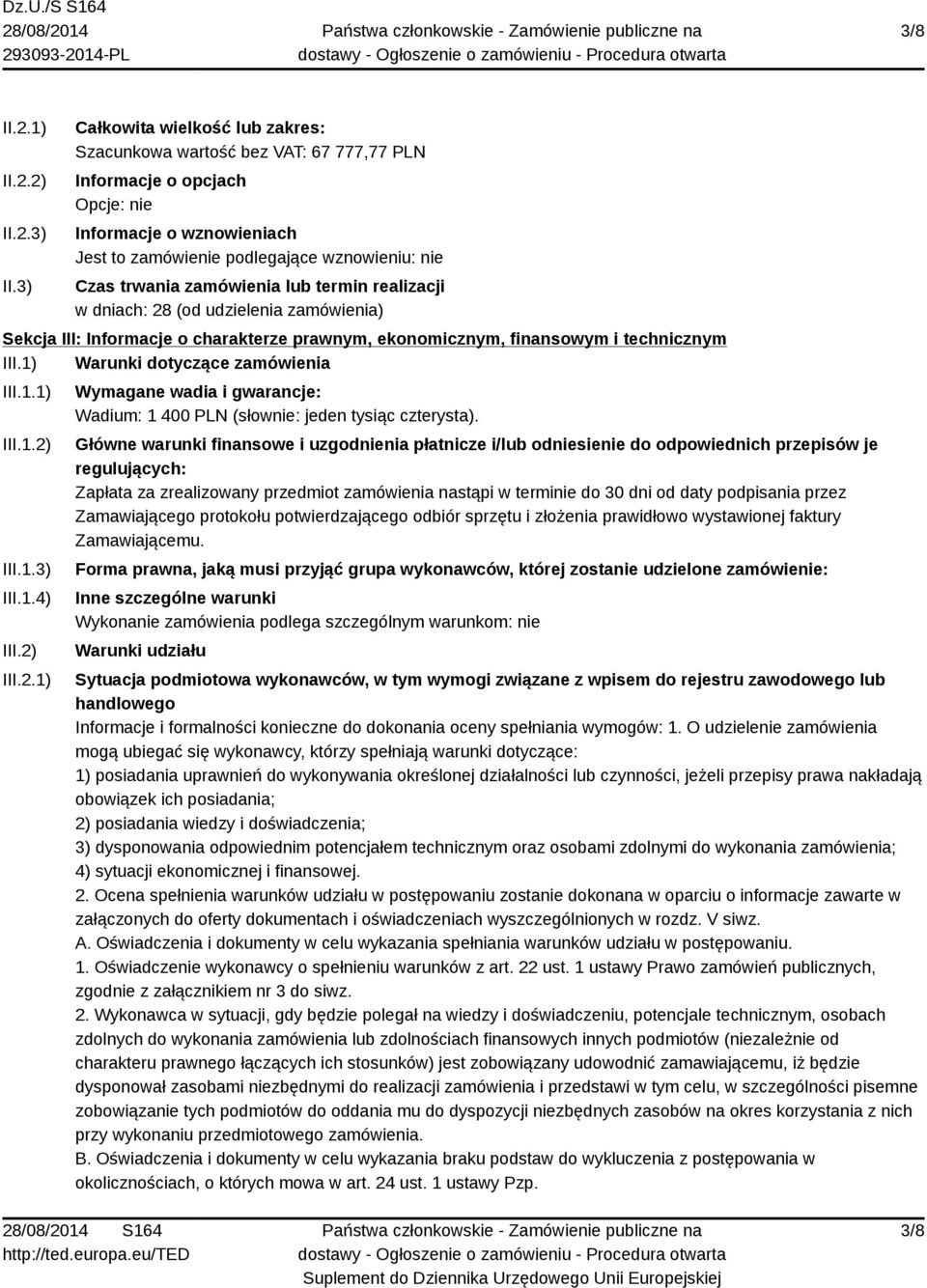 Dz.U./S S164
28/08/2014
293093-2014-PL

Państwa członkowskie - Zamówienie publiczne na dostawy - Ogłoszenie o zamówieniu - Procedura otwarta

3/8

II.2.1) Całkowita wielkość lub zakres:
Szacunkowa wartość bez VAT: 67 777,77 PLN

II.2.2) Informacje o opcjach
Opcje: nie

II.2.3) Informacje o wznowieniach
Jest to zamówienie podlegające wznowieniu: nie

II.3) Czas trwania zamówienia lub termin realizacji
w dniach: 28 (od udzielenia zamówienia)

Sekcja III: Informacje o charakterze prawnym, ekonomicznym, finansowym i technicznym

III.1) Warunki dotyczące zamówienia

III.1.1) Wymagane wadia i gwarancje:
Wadium: 1 400 PLN (słownie: jeden tysiąc czterysta).

III.1.2) Główne warunki finansowe i uzgodnienia płatnicze i/lub odniesienie do odpowiednich przepisów je regulujących:
Zapłata za zrealizowany przedmiot zamówienia nastąpi w terminie do 30 dni od daty podpisania przez Zamawiającego protokołu potwierdzającego odbiór sprzętu i złożenia prawidłowo wystawionej faktury Zamawiającemu.

III.1.3) Forma prawna, jaką musi przyjąć grupa wykonawców, której zostanie udzielone zamówienie:

III.1.4) Inne szczególne warunki
Wykonanie zamówienia podlega szczególnym warunkom: nie

III.2) Warunki udziału

III.2.1) Sytuacja podmiotowa wykonawców, w tym wymogi związane z wpisem do rejestru zawodowego lub handlowego
Informacje i formalności konieczne do dokonania oceny spełniania wymogów: 1. O udzielenie zamówienia mogą ubiegać się wykonawcy, którzy spełniają warunki dotyczące:
1) posiadania uprawnień do wykonywania określonej działalności lub czynności, jeżeli przepisy prawa nakładają obowiązek ich posiadania;
2) posiadania wiedzy i doświadczenia;
3) dysponowania odpowiednim potencjałem technicznym oraz osobami zdolnymi do wykonania zamówienia;
4) sytuacji ekonomicznej i finansowej.
2. Ocena spełnienia warunków udziału w postępowaniu zostanie dokonana w oparciu o informacje zawarte w załączonych do oferty dokumentach i oświadczeniach wyszczególnionych w rozdz. V siwz.
A. Oświadczenia i dokumenty w celu wykazania spełniania warunków udziału w postępowaniu.
1. Oświadczenie wykonawcy o spełnieniu warunków z art. 22 ust. 1 ustawy Prawo zamówień publicznych, zgodnie z załącznikiem nr 3 do siwz.
2. Wykonawca w sytuacji, gdy będzie polegał na wiedzy i doświadczeniu, potencjale technicznym, osobach zdolnych do wykonania zamówienia lub zdolnościach finansowych innych podmiotów (niezależnie od charakteru prawnego łączących ich stosunków) jest zobowiązany udowodnić zamawiającemu, iż będzie dysponował zasobami niezbędnymi do realizacji zamówienia i przedstawi w tym celu, w szczególności pisemne zobowiązanie tych podmiotów do oddania mu do dyspozycji niezbędnych zasobów na okres korzystania z nich przy wykonaniu przedmiotowego zamówienia.
B. Oświadczenia i dokumenty w celu wykazania braku podstaw do wykluczenia z postępowania w okolicznościach, o których mowa w art. 24 ust. 1 ustawy Pzp.

28/08/2014 S164
http://ted.europa.eu/TED

Państwa członkowskie - Zamówienie publiczne na dostawy - Ogłoszenie o zamówieniu - Procedura otwarta
Suplement do Dziennika Urzędowego Unii Europejskiej

3/8